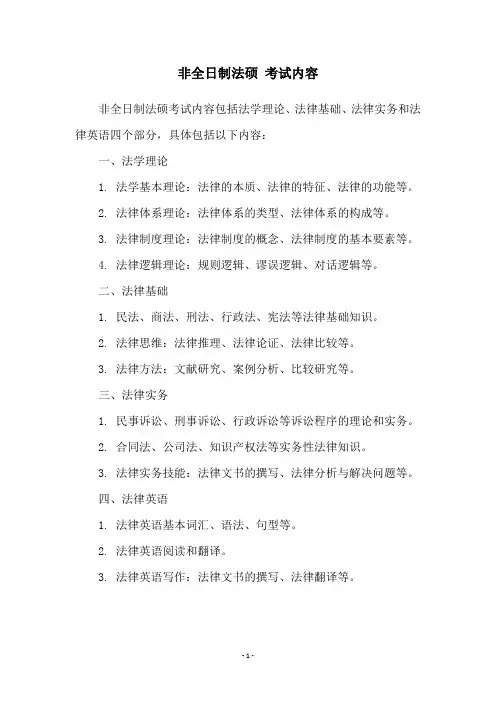 非全日制法硕 考试内容

非全日制法硕考试内容包括法学理论、法律基础、法律实务和法律英语四个部分，具体包括以下内容：

一、法学理论

1. 法学基本理论：法律的本质、法律的特征、法律的功能等。

2. 法律体系理论：法律体系的类型、法律体系的构成等。

3. 法律制度理论：法律制度的概念、法律制度的基本要素等。

4. 法律逻辑理论：规则逻辑、谬误逻辑、对话逻辑等。

二、法律基础

1. 民法、商法、刑法、行政法、宪法等法律基础知识。

2. 法律思维：法律推理、法律论证、法律比较等。

3. 法律方法：文献研究、案例分析、比较研究等。

三、法律实务

1. 民事诉讼、刑事诉讼、行政诉讼等诉讼程序的理论和实务。

2. 合同法、公司法、知识产权法等实务性法律知识。

3. 法律实务技能：法律文书的撰写、法律分析与解决问题等。

四、法律英语

1. 法律英语基本词汇、语法、句型等。

2. 法律英语阅读和翻译。

3. 法律英语写作：法律文书的撰写、法律翻译等。

- 1 -